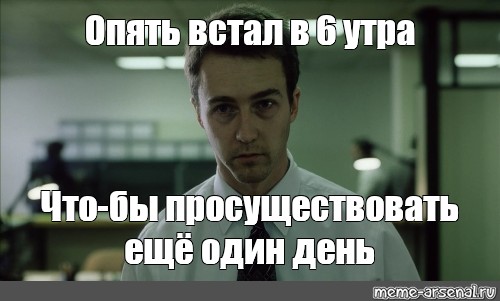 Опять встал в 6 утра

Что-бы просуществовать ещё один день

meme-arsenal.ru